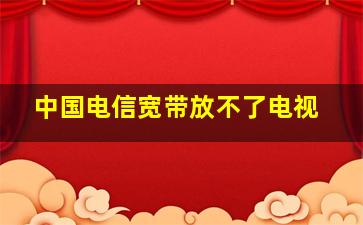 中国电信宽带放不了电视